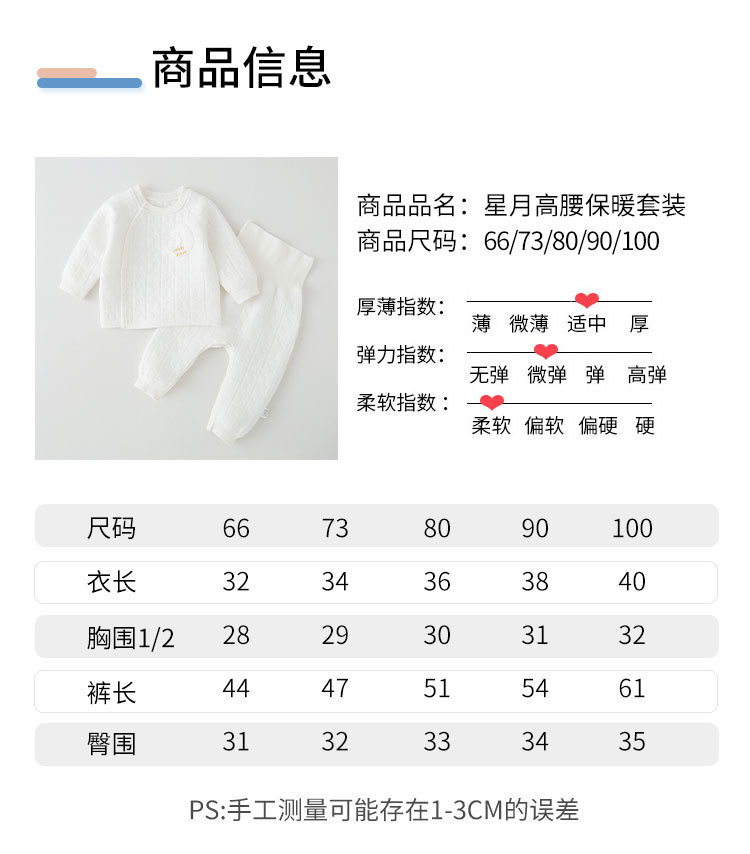 商品信息

商品品名：星月高腰保暖套装
商品尺码：66/73/80/90/100

厚薄指数：
薄 微薄 适中 厚

弹力指数：
无弹 微弹 弹 高弹

柔软指数：
柔软 偏软 偏硬 硬

| 尺码 | 66 | 73 | 80 | 90 | 100 |
|---|---|---|---|---|---|
| 衣长 | 32 | 34 | 36 | 38 | 40 |
| 胸围1/2 | 28 | 29 | 30 | 31 | 32 |
| 裤长 | 44 | 47 | 51 | 54 | 61 |
| 臀围 | 31 | 32 | 33 | 34 | 35 |

PS:手工测量可能存在1-3CM的误差